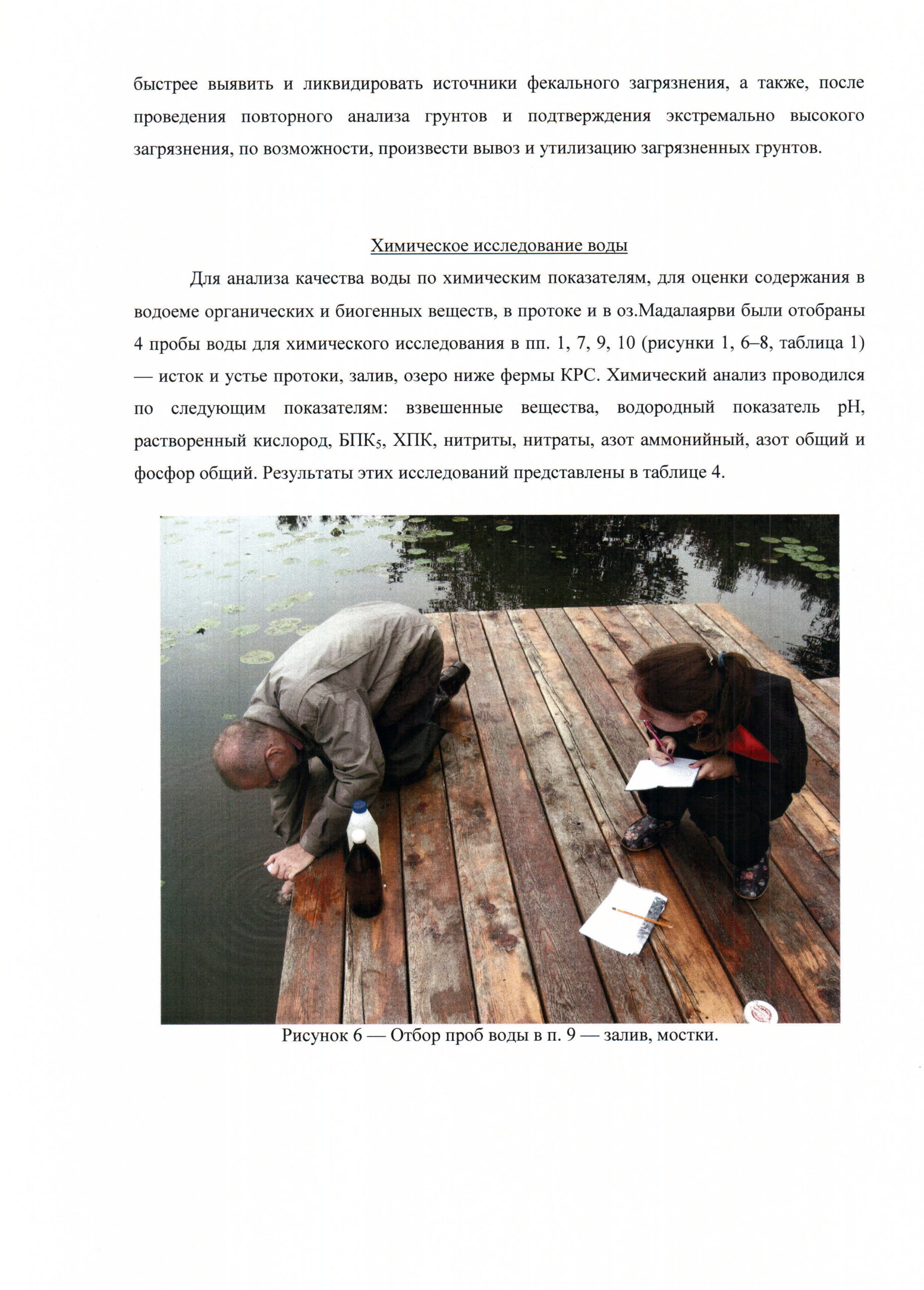 быстрее выявить и ликвидировать источники фекального загрязнения, а также, после проведения повторного анализа грунтов и подтверждения экстремально высокого загрязнения, по возможности, произвести вывоз и утилизацию загрязненных грунтов.

Химическое исследование воды

Для анализа качества воды по химическим показателям, для оценки содержания в водоеме органических и биогенных веществ, в протоке и в оз.Мадалаярви были отобраны 4 пробы воды для химического исследования в пп. 1, 7, 9, 10 (рисунки 1, 6–8, таблица 1) — исток и устье протоки, залив, озеро ниже фермы КРС. Химический анализ проводился по следующим показателям: взвешенные вещества, водородный показатель pH, растворенный кислород, БПК$_5$, ХПК, нитриты, нитраты, азот аммонийный, азот общий и фосфор общий. Результаты этих исследований представлены в таблице 4.

Рисунок 6 — Отбор проб воды в п. 9 — залив, мостки.